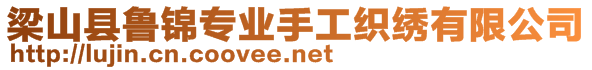 梁山县鲁锦专业手工织绣有限公司
http://lujin.cn.coovee.net